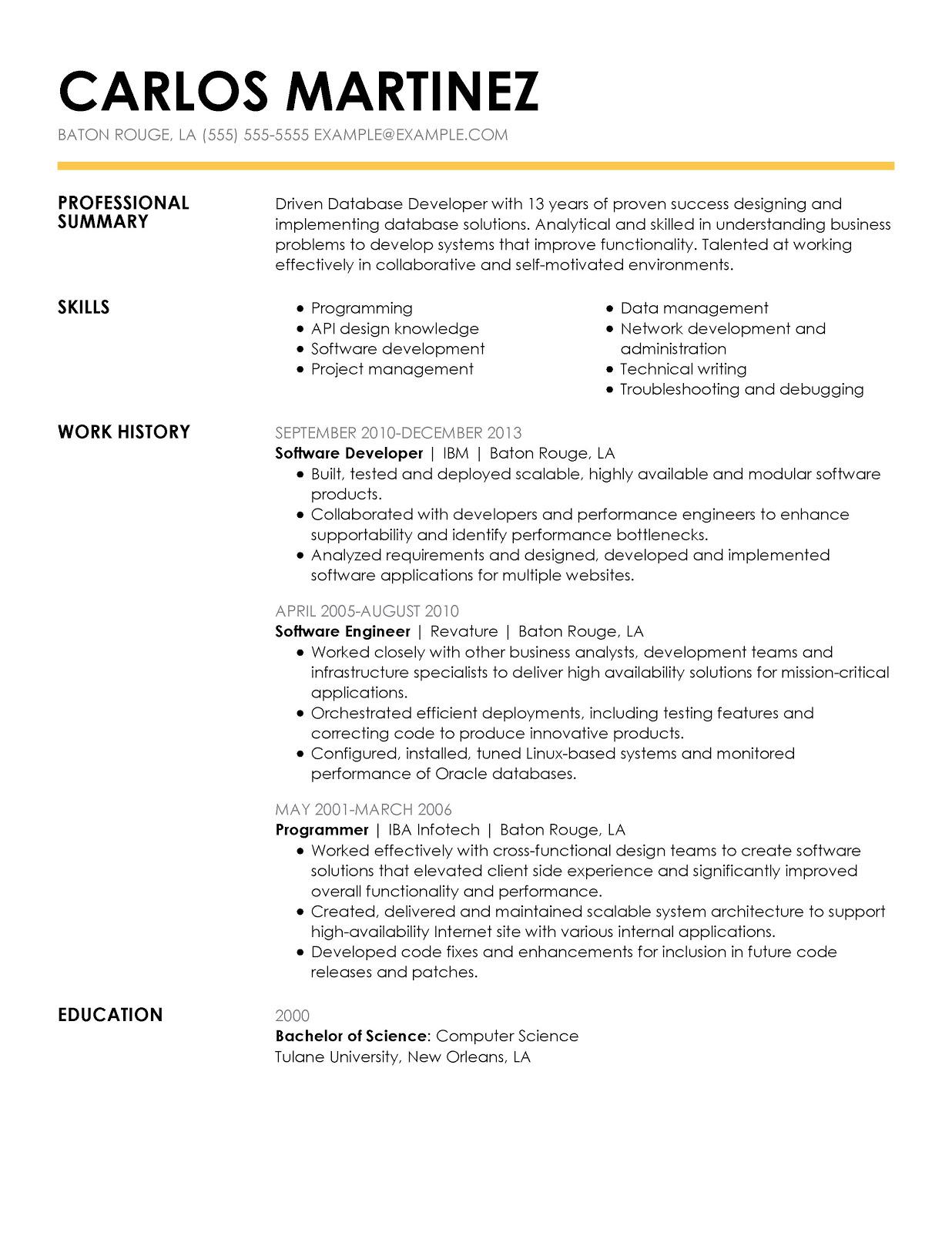 CARLOS MARTINEZ
BATON ROUGE, LA (555) 555-5555 EXAMPLE@EXAMPLE.COM

PROFESSIONAL SUMMARY

Driven Database Developer with 13 years of proven success designing and implementing database solutions. Analytical and skilled in understanding business problems to develop systems that improve functionality. Talented at working effectively in collaborative and self-motivated environments.

SKILLS

- Programming
- API design knowledge
- Software development
- Project management

- Data management
- Network development and administration
- Technical writing
- Troubleshooting and debugging

WORK HISTORY

SEPTEMBER 2010-DECEMBER 2013
Software Developer | IBM | Baton Rouge, LA
- Built, tested and deployed scalable, highly available and modular software products.
- Collaborated with developers and performance engineers to enhance supportability and identify performance bottlenecks.
- Analyzed requirements and designed, developed and implemented software applications for multiple websites.

APRIL 2005-AUGUST 2010
Software Engineer | Revature | Baton Rouge, LA
- Worked closely with other business analysts, development teams and infrastructure specialists to deliver high availability solutions for mission-critical applications.
- Orchestrated efficient deployments, including testing features and correcting code to produce innovative products.
- Configured, installed, tuned Linux-based systems and monitored performance of Oracle databases.

MAY 2001-MARCH 2006
Programmer | IBA Infotech | Baton Rouge, LA
- Worked effectively with cross-functional design teams to create software solutions that elevated client side experience and significantly improved overall functionality and performance.
- Created, delivered and maintained scalable system architecture to support high-availability Internet site with various internal applications.
- Developed code fixes and enhancements for inclusion in future code releases and patches.

EDUCATION

2000
Bachelor of Science: Computer Science
Tulane University, New Orleans, LA